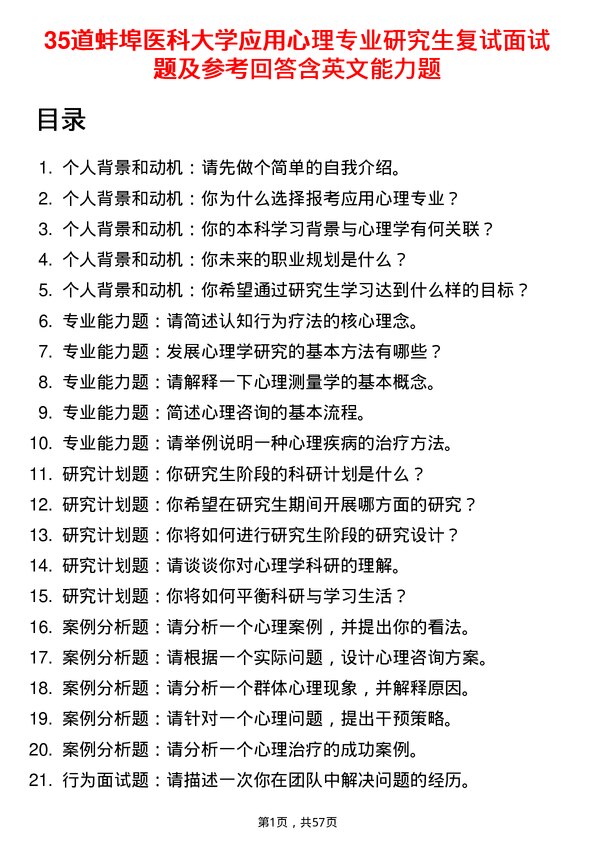 35道蚌埠医科大学应用心理专业研究生复试面试题及参考回答含英文能力题

目录

1. 个人背景和动机：请先做个简单的自我介绍。
2. 个人背景和动机：你为什么选择报考应用心理专业？
3. 个人背景和动机：你的本科学习背景与心理学有何关联？
4. 个人背景和动机：你未来的职业规划是什么？
5. 个人背景和动机：你希望通过研究生学习达到什么样的目标？
6. 专业能力题：请简述认知行为疗法的核心理念。
7. 专业能力题：发展心理学研究的基本方法有哪些？
8. 专业能力题：请解释一下心理测量学的基本概念。
9. 专业能力题：简述心理咨询的基本流程。
10. 专业能力题：请举例说明一种心理疾病的治疗方法。
11. 研究计划题：你研究生阶段的科研计划是什么？
12. 研究计划题：你希望在研究生期间开展哪方面的研究？
13. 研究计划题：你将如何进行研究生阶段的研究设计？
14. 研究计划题：请谈谈你对心理学科研的理解。
15. 研究计划题：你将如何平衡科研与学习生活？
16. 案例分析题：请分析一个心理案例，并提出你的看法。
17. 案例分析题：请根据一个实际问题，设计心理咨询方案。
18. 案例分析题：请分析一个群体心理现象，并解释原因。
19. 案例分析题：请针对一个心理问题，提出干预策略。
20. 案例分析题：请分析一个心理治疗的成功案例。
21. 行为面试题：请描述一次你在团队中解决问题的经历。

第1页，共57页